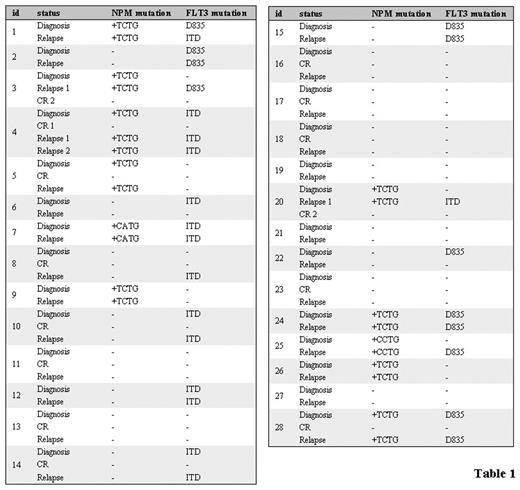 | id | status | NPM mutation | FLT3 mutation |
|---|---|---|---|
| 1 | Diagnosis | +TCTG | D835 |
| | Relapse | +TCTG | ITD |
| 2 | Diagnosis | - | D835 |
| | Relapse | - | D835 |
| 3 | Diagnosis | +TCTG | - |
| | Relapse 1 | +TCTG | D835 |
| | CR 2 | - | - |
| 4 | Diagnosis | +TCTG | ITD |
| | CR 1 | - | - |
| | Relapse 1 | +TCTG | ITD |
| | Relapse 2 | +TCTG | ITD |
| 5 | Diagnosis | +TCTG | - |
| | CR | - | - |
| | Relapse | +TCTG | - |
| 6 | Diagnosis | - | ITD |
| | Relapse | - | - |
| 7 | Diagnosis | +CATG | ITD |
| | Relapse | +CATG | ITD |
| 8 | Diagnosis | - | - |
| | CR | - | - |
| | Relapse | - | ITD |
| 9 | Diagnosis | +TCTG | - |
| | Relapse | +TCTG | - |
| 10 | Diagnosis | - | ITD |
| | CR | - | - |
| | Relapse | - | ITD |
| 11 | Diagnosis | - | - |
| | CR | - | - |
| | Relapse | - | - |
| 12 | Diagnosis | - | ITD |
| | Relapse | - | ITD |
| 13 | Diagnosis | - | - |
| | CR | - | - |
| | Relapse | - | - |
| 14 | Diagnosis | - | ITD |
| | CR | - | - |
| | Relapse | - | ITD |

| id | status | NPM mutation | FLT3 mutation |
|---|---|---|---|
| 15 | Diagnosis | - | D835 |
| | Relapse | - | D835 |
| 16 | Diagnosis | - | - |
| | CR | - | - |
| | Relapse | - | - |
| 17 | Diagnosis | - | - |
| | CR | - | - |
| | Relapse | - | - |
| 18 | Diagnosis | - | - |
| | CR | - | - |
| | Relapse | - | - |
| 19 | Diagnosis | - | - |
| | Relapse | - | - |
| 20 | Diagnosis | +TCTG | - |
| | Relapse 1 | +TCTG | ITD |
| | CR 2 | - | - |
| 21 | Diagnosis | - | - |
| | Relapse | - | - |
| 22 | Diagnosis | - | D835 |
| | Relapse | - | - |
| 23 | Diagnosis | - | - |
| | CR | - | - |
| | Relapse | - | - |
| 24 | Diagnosis | +TCTG | D835 |
| | Relapse | +TCTG | D835 |
| 25 | Diagnosis | +CCTG | - |
| | Relapse | +CCTG | D835 |
| 26 | Diagnosis | +TCTG | - |
| | Relapse | +TCTG | - |
| 27 | Diagnosis | - | - |
| | Relapse | - | - |
| 28 | Diagnosis | +TCTG | D835 |
| | CR | - | - |
| | Relapse | +TCTG | D835 |

Table 1